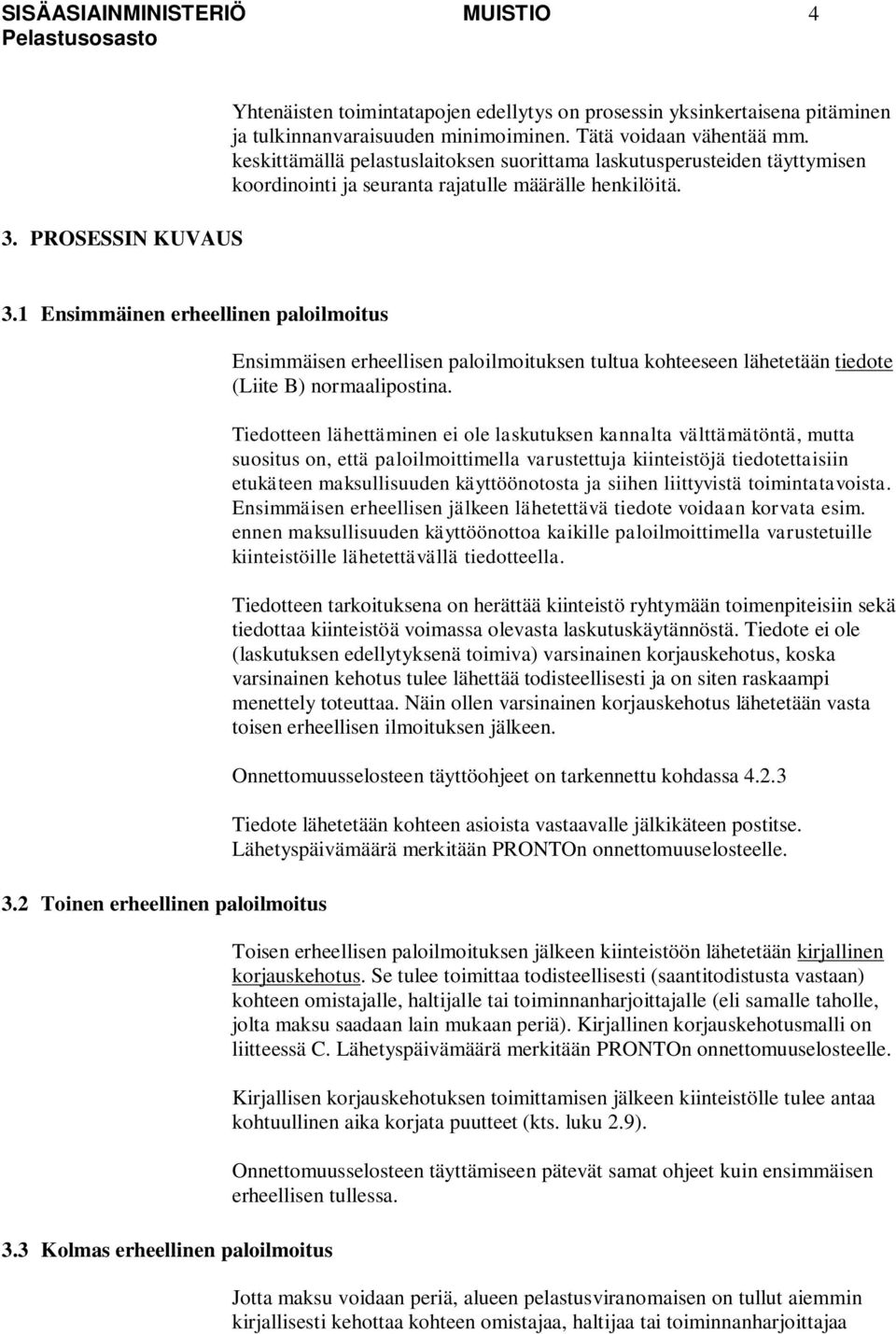 SISÄASIAINMINISTERIÖ MUISTIO 4
Pelastusosasto

Yhtenäisten toimintatapojen edellytys on prosessin yksinkertaisena pitäminen ja tulkinnanvaraisuuden minimoiminen. Tätä voidaan vähentää mm. keskittämällä pelastuslaitoksen suorittama laskutusperusteiden täyttymisen koordinointi ja seuranta rajatulle määrälle henkilöitä.

3. PROSESSIN KUVAUS

3.1 Ensimmäinen erheellinen paloilmoitus

Ensimmäisen erheellisen paloilmoituksen tultua kohteeseen lähetetään tiedote (Liite B) normaalipostina.

Tiedotteen lähettäminen ei ole laskutuksen kannalta välttämätöntä, mutta suositus on, että paloilmoittimella varustettuja kiinteistöjä tiedotettaisiin etukäteen maksullisuuden käyttöönotosta ja siihen liittyvistä toimintatavoista. Ensimmäisen erheellisen jälkeen lähetettävä tiedote voidaan korvata esim. ennen maksullisuuden käyttöönottoa kaikille paloilmoittimella varustetuille kiinteistöille lähetettävällä tiedotteella.

Tiedotteen tarkoituksena on herättää kiinteistö ryhtymään toimenpiteisiin sekä tiedottaa kiinteistöä voimassa olevasta laskutuskäytännöstä. Tiedote ei ole (laskutuksen edellytyksenä toimiva) varsinainen korjauskehotus, koska varsinainen kehotus tulee lähettää todisteellisesti ja on siten raskaampi menettely toteuttaa. Näin ollen varsinainen korjauskehotus lähetetään vasta toisen erheellisen ilmoituksen jälkeen.

Onnettomuusselosteen täyttöohjeet on tarkennettu kohdassa 4.2.3

Tiedote lähetetään kohteen asioista vastaavalle jälkikäteen postitse. Lähetyspäivämäärä merkitään PRONTOn onnettomuuselosteelle.

3.2 Toinen erheellinen paloilmoitus

Toisen erheellisen paloilmoituksen jälkeen kiinteistöön lähetetään kirjallinen korjauskehotus. Se tulee toimittaa todisteellisesti (saantitodistusta vastaan) kohteen omistajalle, haltijalle tai toiminnanharjoittajalle (eli samalle taholle, jolta maksu saadaan lain mukaan periä). Kirjallinen korjauskehotusmalli on liitteessä C. Lähetyspäivämäärä merkitään PRONTOn onnettomuuselosteelle.

Kirjallisen korjauskehotuksen toimittamisen jälkeen kiinteistölle tulee antaa kohtuullinen aika korjata puutteet (kts. luku 2.9).

Onnettomuusselosteen täyttämiseen pätevät samat ohjeet kuin ensimmäisen erheellisen tullessa.

3.3 Kolmas erheellinen paloilmoitus

Jotta maksu voidaan periä, alueen pelastusviranomaisen on tullut aiemmin kirjallisesti kehottaa kohteen omistajaa, haltijaa tai toiminnanharjoittajaa